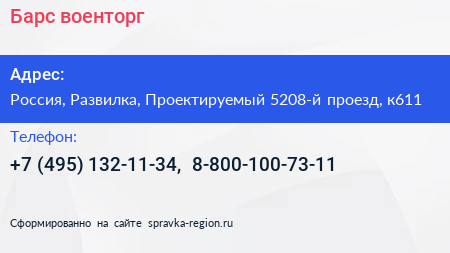 Барс военторг

Адрес:

Россия, Развилка, Проектируемый 5208-й проезд, к611

Телефон:

+7 (495) 132-11-34, 8-800-100-73-11

Сформированно на сайте spravka-region.ru